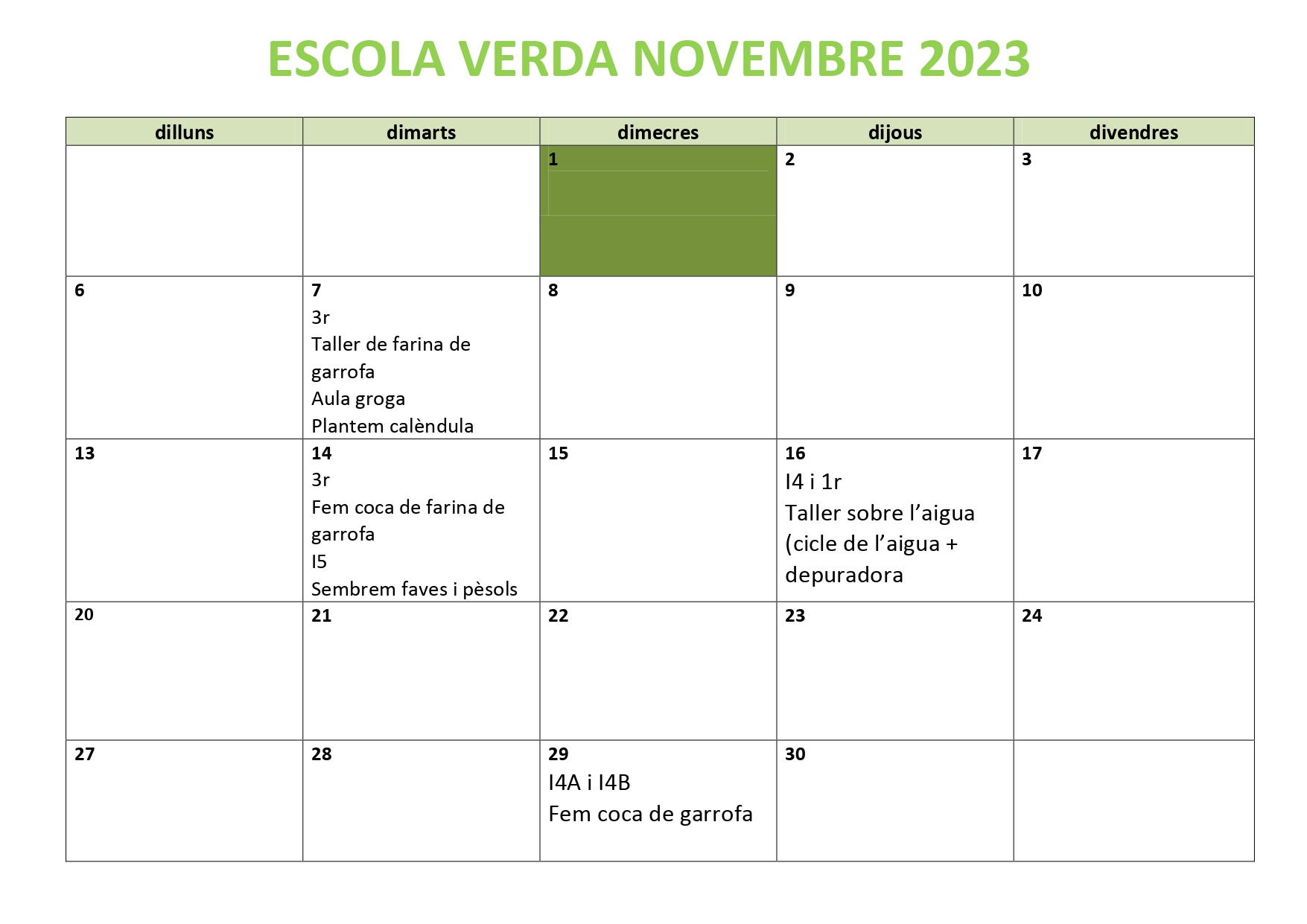 ESCOLA VERDA NOVEMBRE 2023

| dilluns | dimarts | dimecres | dijous | divendres |
|---|---|---|---|---|
| | | 1 | 2 | 3 |
| 6 | 7 3r Taller de farina de garrofa Aula groga Plantem calèndula | 8 | 9 | 10 |
| 13 | 14 3r Fem coca de farina de garrofa I5 Sembrem faves i pèsols | 15 | 16 I4 i 1r Taller sobre l'aigua (cicle de l'aigua + depuradora | 17 |
| 20 | 21 | 22 | 23 | 24 |
| 27 | 28 | 29 I4A i I4B Fem coca de garrofa | 30 | |